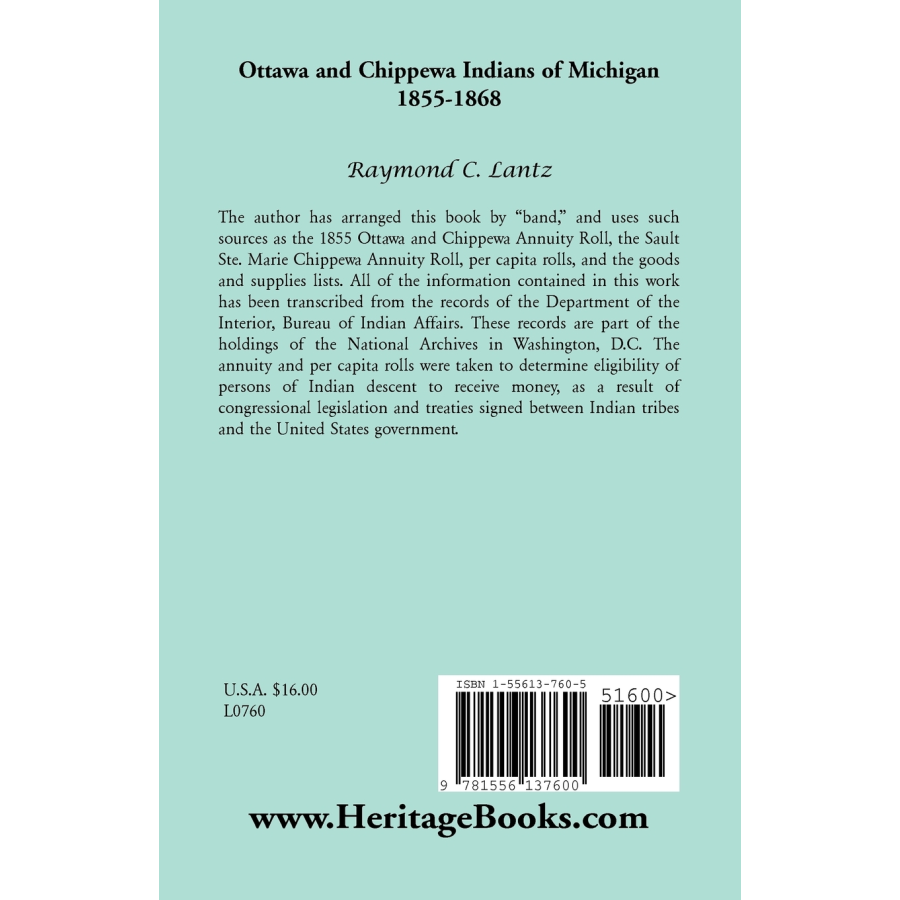 Ottawa and Chippewa Indians of Michigan
1855-1868

Raymond C. Lantz

The author has arranged this book by "band," and uses such sources as the 1855 Ottawa and Chippewa Annuity Roll, the Sault Ste. Marie Chippewa Annuity Roll, per capita rolls, and the goods and supplies lists. All of the information contained in this work has been transcribed from the records of the Department of the Interior, Bureau of Indian Affairs. These records are part of the holdings of the National Archives in Washington, D.C. The annuity and per capita rolls were taken to determine eligibility of persons of Indian descent to receive money, as a result of congressional legislation and treaties signed between Indian tribes and the United States government.

U.S.A. $16.00
L0760

ISBN 1-55613-760-5

51600>

9 781556 137600

www.HeritageBooks.com